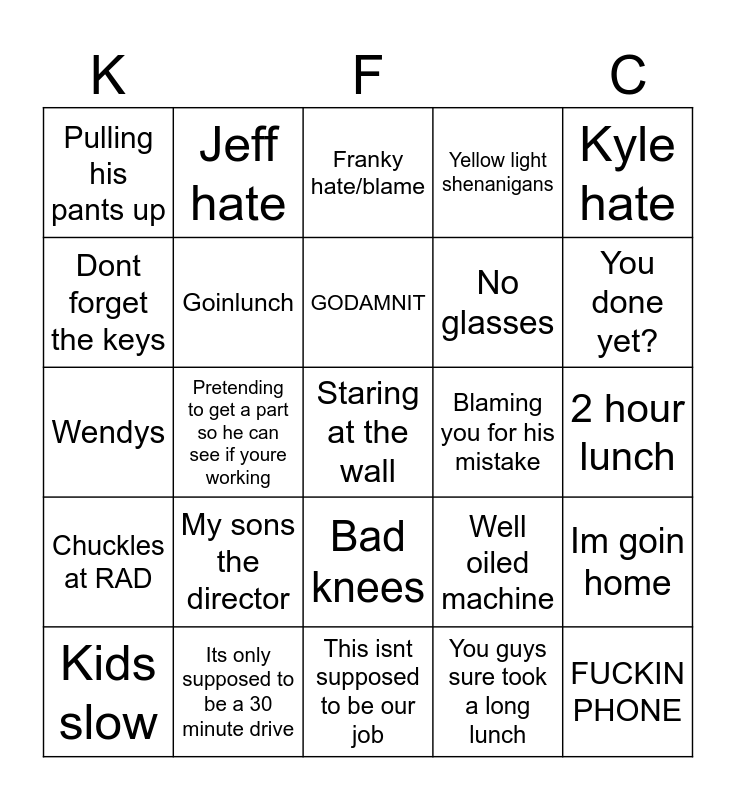 | K |  | F |  | C |
|---|---|---|---|---|
| Pulling his pants up | Jeff hate | Franky hate/blame | Yellow light shenanigans | Kyle hate |
| Dont forget the keys | Goinlunch | GODAMNIT | No glasses | You done yet? |
| Wendys | Pretending to get a part so he can see if youre working | Staring at the wall | Blaming you for his mistake | 2 hour lunch |
| Chuckles at RAD | My sons the director | Bad knees | Well oiled machine | Im goin home |
| Kids slow | Its only supposed to be a 30 minute drive | This isnt supposed to be our job | You guys sure took a long lunch | FUCKIN PHONE |